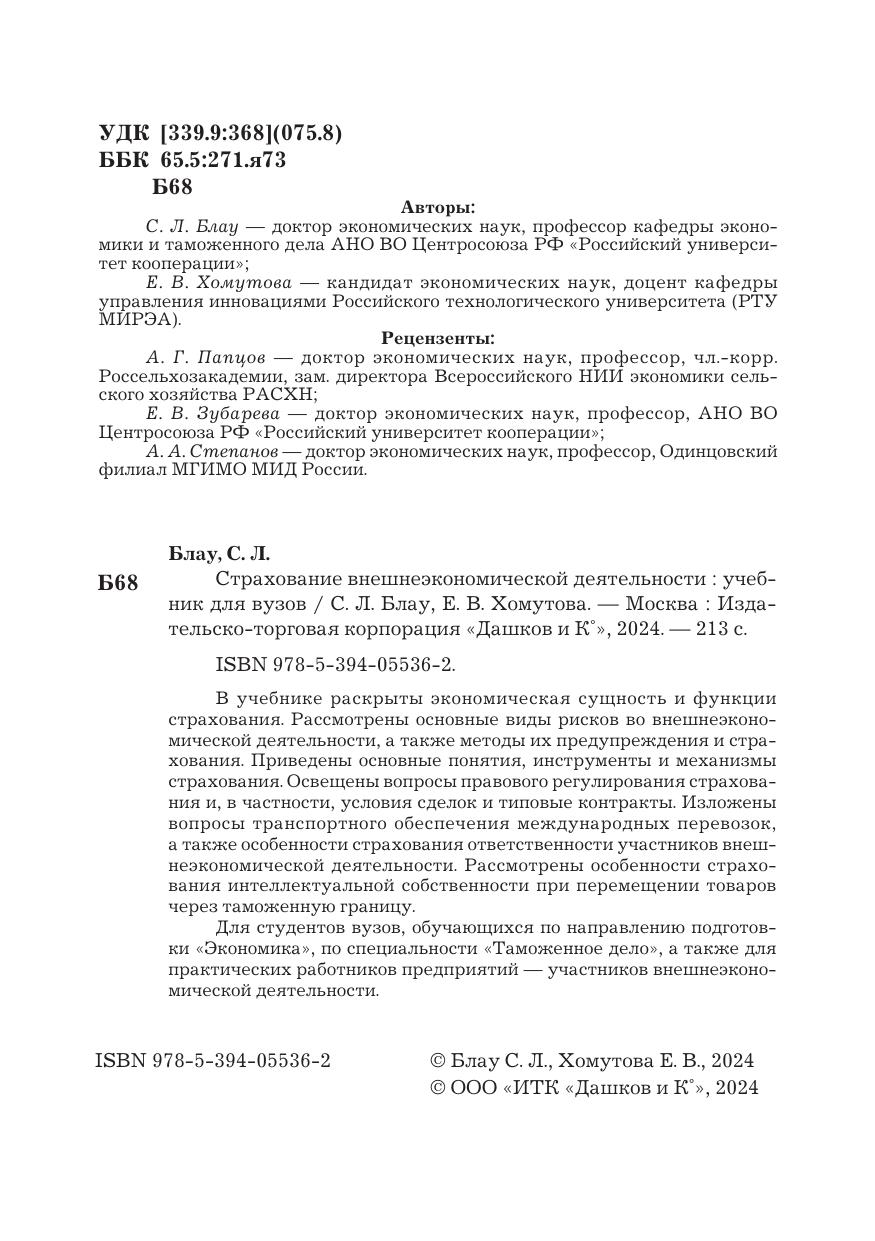 УДК [339.9:368](075.8)
ББК 65.5:271.я73
Б68

Авторы:

С. Л. Блау — доктор экономических наук, профессор кафедры экономики и таможенного дела АНО ВО Центросоюза РФ «Российский университет кооперации»;

Е. В. Хомутова — кандидат экономических наук, доцент кафедры управления инновациями Российского технологического университета (РТУ МИРЭА).

Рецензенты:

А. Г. Папцов — доктор экономических наук, профессор, чл.-корр. Россельхозакадемии, зам. директора Всероссийского НИИ экономики сельского хозяйства РАСХН;

Е. В. Зубарева — доктор экономических наук, профессор, АНО ВО Центросоюза РФ «Российский университет кооперации»;

А. А. Степанов — доктор экономических наук, профессор, Одинцовский филиал МГИМО МИД России.

Блау, С. Л.

Б68 Страхование внешнеэкономической деятельности : учебник для вузов / С. Л. Блау, Е. В. Хомутова. — Москва : Издательско-торговая корпорация «Дашков и К°», 2024. — 213 с.

ISBN 978-5-394-05536-2.

В учебнике раскрыты экономическая сущность и функции страхования. Рассмотрены основные виды рисков во внешнеэкономической деятельности, а также методы их предупреждения и страхования. Приведены основные понятия, инструменты и механизмы страхования. Освещены вопросы правового регулирования страхования и, в частности, условия сделок и типовые контракты. Изложены вопросы транспортного обеспечения международных перевозок, а также особенности страхования ответственности участников внешнеэкономической деятельности. Рассмотрены особенности страхования интеллектуальной собственности при перемещении товаров через таможенную границу.

Для студентов вузов, обучающихся по направлению подготовки «Экономика», по специальности «Таможенное дело», а также для практических работников предприятий — участников внешнеэкономической деятельности.

ISBN 978-5-394-05536-2

© Блау С. Л., Хомутова Е. В., 2024
© ООО «ИТК «Дашков и К°», 2024